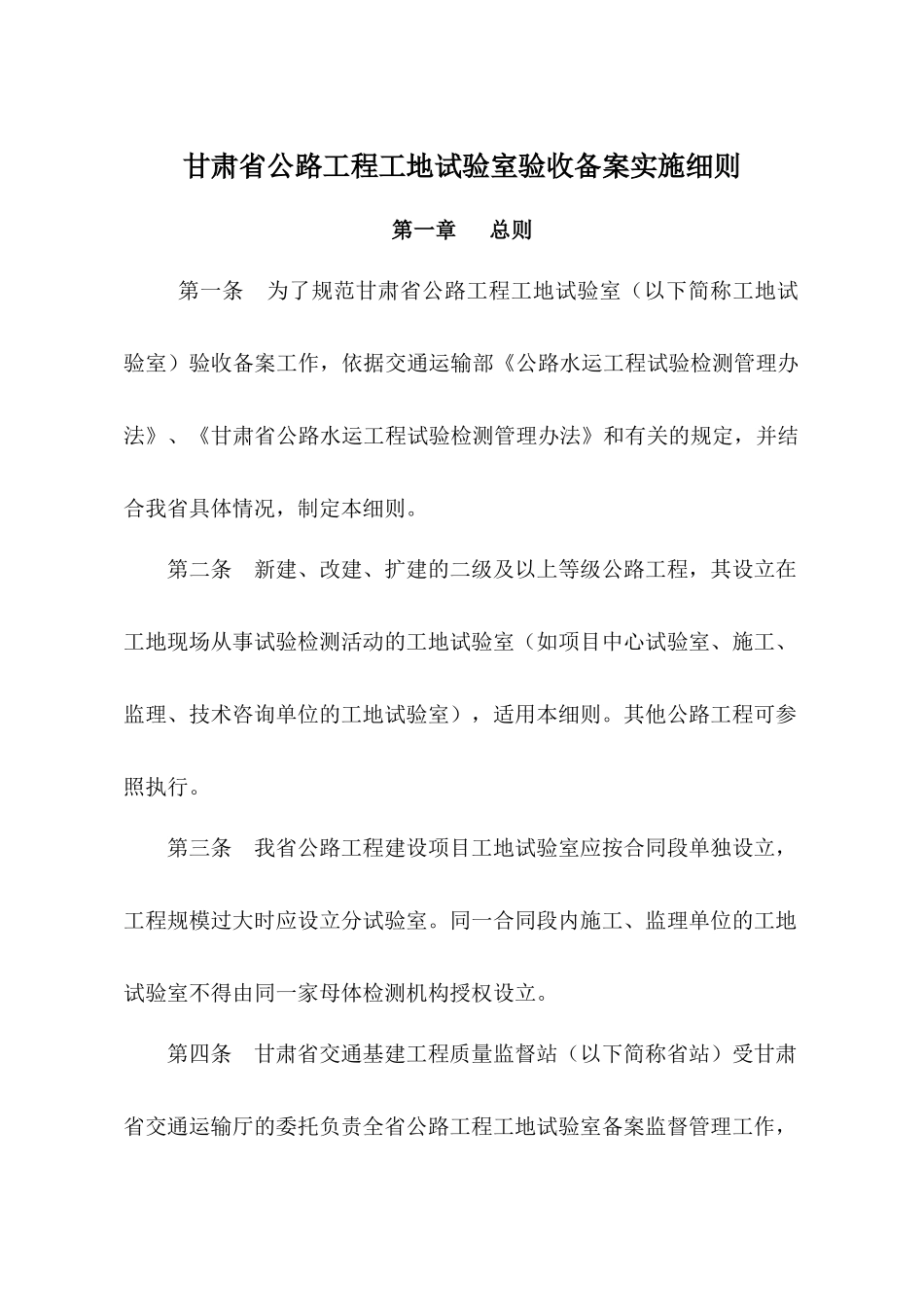 甘肃省公路工程工地试验室验收备案实施细则

第一章　总则

第一条　为了规范甘肃省公路工程工地试验室（以下简称工地试验室）验收备案工作，依据交通运输部《公路水运工程试验检测管理办法》、《甘肃省公路水运工程试验检测管理办法》和有关的规定，并结合我省具体情况，制定本细则。

第二条　新建、改建、扩建的二级及以上等级公路工程，其设立在工地现场从事试验检测活动的工地试验室（如项目中心试验室、施工、监理、技术咨询单位的工地试验室），适用本细则。其他公路工程可参照执行。

第三条　我省公路工程建设项目工地试验室应按合同段单独设立，工程规模过大时应设立分试验室。同一合同段内施工、监理单位的工地试验室不得由同一家母体检测机构授权设立。

第四条　甘肃省交通基建工程质量监督站（以下简称省站）受甘肃省交通运输厅的委托负责全省公路工程工地试验室备案监督管理工作，